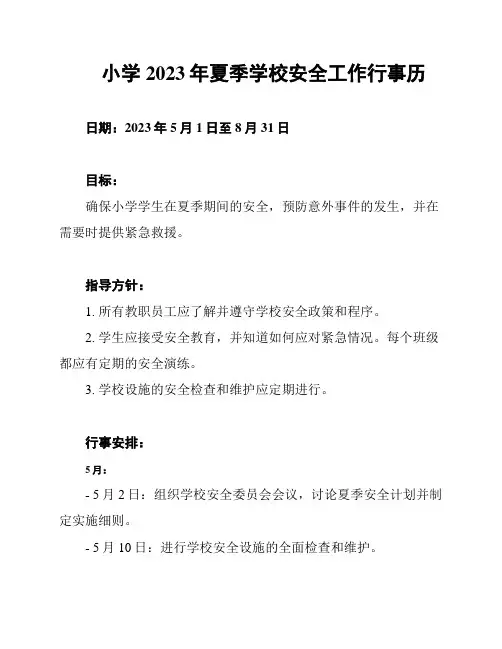 小学 2023 年夏季学校安全工作行事历

日期：2023 年 5 月 1 日至 8 月 31 日

目标：

确保小学学生在夏季期间的安全，预防意外事件的发生，并在需要时提供紧急救援。

指导方针：

1. 所有教职员工应了解并遵守学校安全政策和程序。

2. 学生应接受安全教育，并知道如何应对紧急情况。每个班级都应有定期的安全演练。

3. 学校设施的安全检查和维护应定期进行。

行事安排：

5 月：

- 5 月 2 日：组织学校安全委员会会议，讨论夏季安全计划并制定实施细则。

- 5 月 10 日：进行学校安全设施的全面检查和维护。